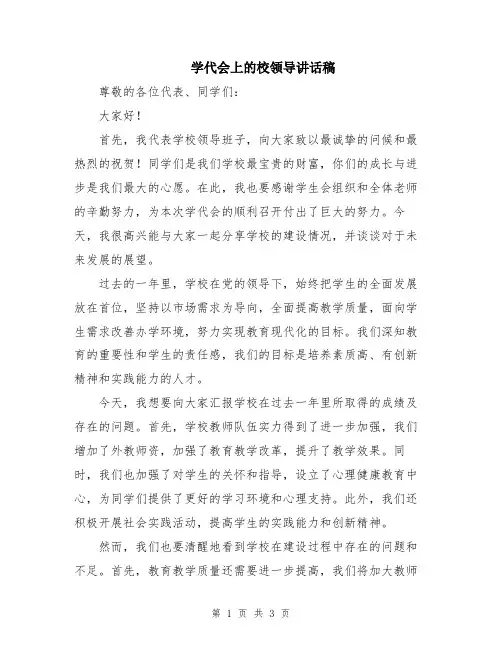 学代会上的校领导讲话稿

尊敬的各位代表、同学们:

大家好!

首先，我代表学校领导班子，向大家致以最诚挚的问候和最热烈的祝贺！同学们是我们学校最宝贵的财富，你们的成长与进步是我们最大的心愿。在此，我也要感谢学生会组织和全体老师的辛勤努力，为本次学代会的顺利召开付出了巨大的努力。今天，我很高兴能与大家一起分享学校的建设情况，并谈谈对于未来发展的展望。

过去的一年里，学校在党的领导下，始终把学生的全面发展放在首位，坚持以市场需求为导向，全面提高教学质量，面向学生需求改善办学环境，努力实现教育现代化的目标。我们深知教育的重要性和学生的责任感，我们的目标是培养素质高、有创新精神和实践能力的人才。

今天，我想要向大家汇报学校在过去一年里所取得的成绩及存在的问题。首先，学校教师队伍实力得到了进一步加强，我们增加了外教师资，加强了教育教学改革，提升了教学效果。同时，我们也加强了对学生的关怀和指导，设立了心理健康教育中心，为同学们提供了更好的学习环境和心理支持。此外，我们还积极开展社会实践活动，提高学生的实践能力和创新精神。

然而，我们也要清醒地看到学校在建设过程中存在的问题和不足。首先，教育教学质量还需要进一步提高，我们将加大教师

第 1 页 共 3 页